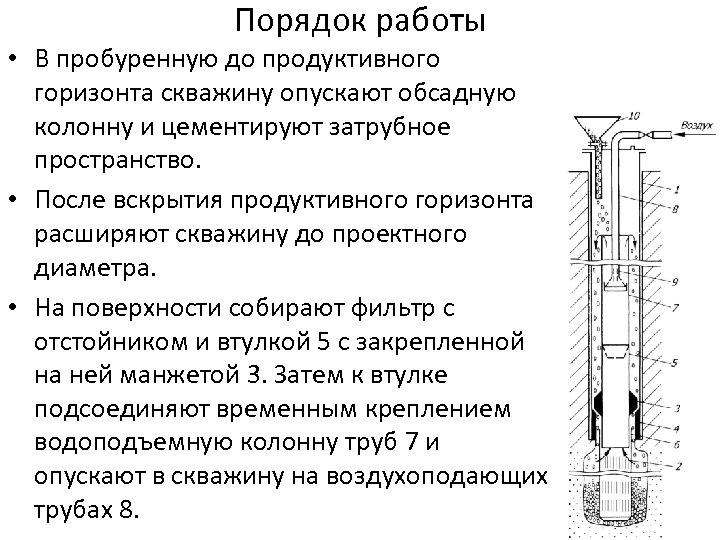 Порядок работы

• В пробуренную до продуктивного горизонта скважину опускают обсадную колонну и цементируют затрубное пространство.

• После вскрытия продуктивного горизонта расширяют скважину до проектного диаметра.

• На поверхности собирают фильтр с отстойником и втулкой 5 с закрепленной на ней манжетой 3. Затем к втулке подсоединяют временным креплением водоподъемную колонну труб 7 и опускают в скважину на воздухоподающих трубах 8.

10
Воздух
1
8
9
7
5
3
4
6
2